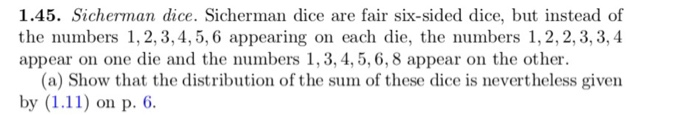 **1.45.** *Sicherman dice.* Sicherman dice are fair six-sided dice, but instead of the numbers $1, 2, 3, 4, 5, 6$ appearing on each die, the numbers $1, 2, 2, 3, 3, 4$ appear on one die and the numbers $1, 3, 4, 5, 6, 8$ appear on the other.

(a) Show that the distribution of the sum of these dice is nevertheless given by (1.11) on p. 6.